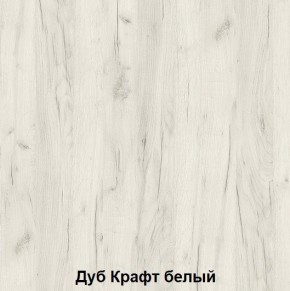 Дуб Крафт белый